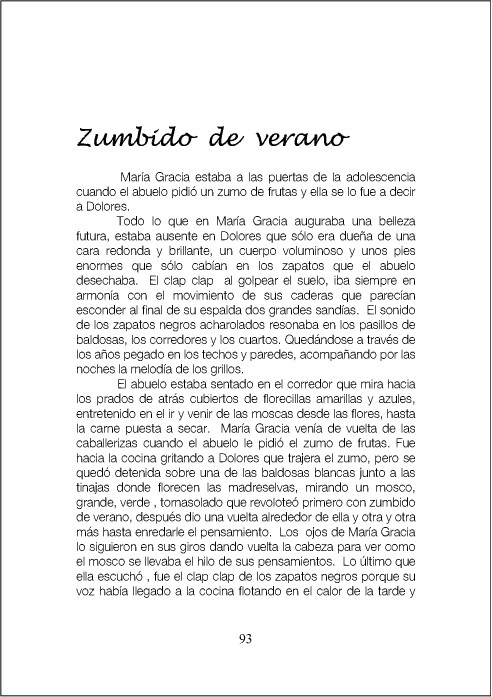 Zumbido de verano

María Gracia estaba a las puertas de la adolescencia cuando el abuelo pidió un zumo de frutas y ella se lo fue a decir a Dolores.

Todo lo que en María Gracia auguraba una belleza futura, estaba ausente en Dolores que sólo era dueña de una cara redonda y brillante, un cuerpo voluminoso y unos pies enormes que sólo cabían en los zapatos que el abuelo desechaba. El clap clap al golpear el suelo, iba siempre en armonía con el movimiento de sus caderas que parecían esconder al final de su espalda dos grandes sandías. El sonido de los zapatos negros acharolados resonaba en los pasillos de baldosas, los corredores y los cuartos. Quedándose a través de los años pegado en los techos y paredes, acompañando por las noches la melodía de los grillos.

El abuelo estaba sentado en el corredor que mira hacia los prados de atrás cubiertos de florecillas amarillas y azules, entretenido en el ir y venir de las moscas desde las flores, hasta la carne puesta a secar. María Gracia venía de vuelta de las caballerizas cuando el abuelo le pidió el zumo de frutas. Fue hacia la cocina gritando a Dolores que trajera el zumo, pero se quedó detenida sobre una de las baldosas blancas junto a las tinajas donde florecen las madreselvas, mirando un mosco, grande, verde , tornasolado que revoloteó primero con zumbido de verano, después dio una vuelta alrededor de ella y otra y otra más hasta enredarle el pensamiento. Los ojos de María Gracia lo siguieron en sus giros dando vuelta la cabeza para ver como el mosco se llevaba el hilo de sus pensamientos. Lo último que ella escuchó , fue el clap clap de los zapatos negros porque su voz había llegado a la cocina flotando en el calor de la tarde y

93